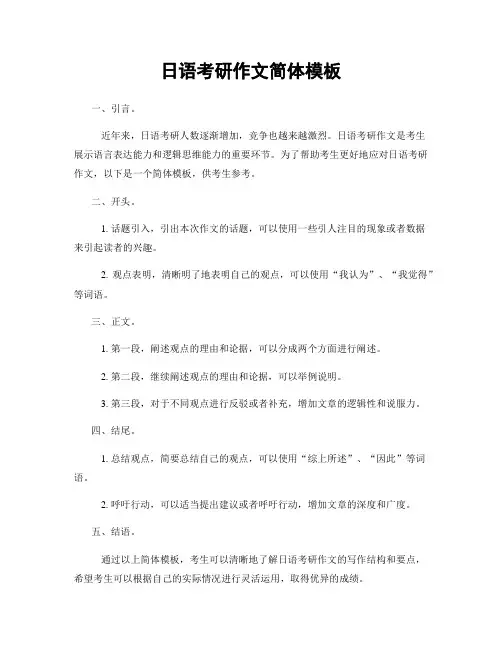 日语考研作文简体模板

一、引言。

近年来，日语考研人数逐渐增加，竞争也越来越激烈。日语考研作文是考生展示语言表达能力和逻辑思维能力的重要环节。为了帮助考生更好地应对日语考研作文，以下是一个简体模板，供考生参考。

二、开头。

1. 话题引入，引出本次作文的话题，可以使用一些引人注目的现象或者数据来引起读者的兴趣。

2. 观点表明，清晰明了地表明自己的观点，可以使用“我认为”、“我觉得”等词语。

三、正文。

1. 第一段，阐述观点的理由和论据，可以分成两个方面进行阐述。

2. 第二段，继续阐述观点的理由和论据，可以举例说明。

3. 第三段，对于不同观点进行反驳或者补充，增加文章的逻辑性和说服力。

四、结尾。

1. 总结观点，简要总结自己的观点，可以使用“综上所述”、“因此”等词语。

2. 呼吁行动，可以适当提出建议或者呼吁行动，增加文章的深度和广度。

五、结语。

通过以上简体模板，考生可以清晰地了解日语考研作文的写作结构和要点，希望考生可以根据自己的实际情况进行灵活运用，取得优异的成绩。